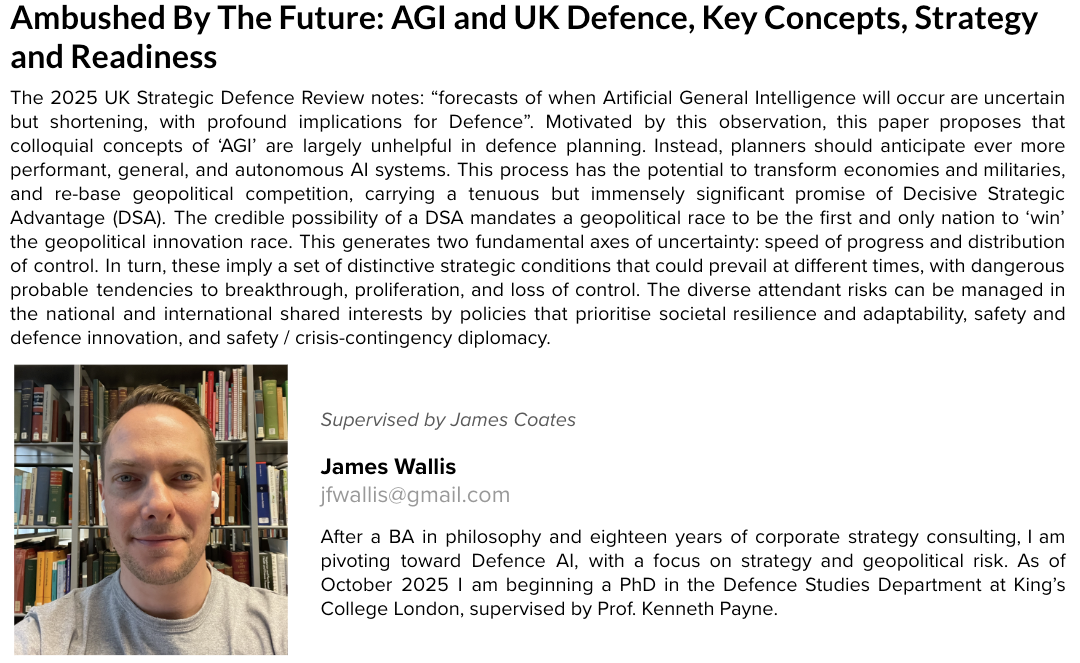 Ambushed By The Future: AGI and UK Defence, Key Concepts, Strategy and Readiness

The 2025 UK Strategic Defence Review notes: “forecasts of when Artificial General Intelligence will occur are uncertain but shortening, with profound implications for Defence”. Motivated by this observation, this paper proposes that colloquial concepts of ‘AGI’ are largely unhelpful in defence planning. Instead, planners should anticipate ever more performant, general, and autonomous AI systems. This process has the potential to transform economies and militaries, and re-base geopolitical competition, carrying a tenuous but immensely significant promise of Decisive Strategic Advantage (DSA). The credible possibility of a DSA mandates a geopolitical race to be the first and only nation to ‘win’ the geopolitical innovation race. This generates two fundamental axes of uncertainty: speed of progress and distribution of control. In turn, these imply a set of distinctive strategic conditions that could prevail at different times, with dangerous probable tendencies to breakthrough, proliferation, and loss of control. The diverse attendant risks can be managed in the national and international shared interests by policies that prioritise societal resilience and adaptability, safety and defence innovation, and safety / crisis-contingency diplomacy.

Supervised by James Coates

James Wallis
jfwallis@gmail.com

After a BA in philosophy and eighteen years of corporate strategy consulting, I am pivoting toward Defence AI, with a focus on strategy and geopolitical risk. As of October 2025 I am beginning a PhD in the Defence Studies Department at King’s College London, supervised by Prof. Kenneth Payne.